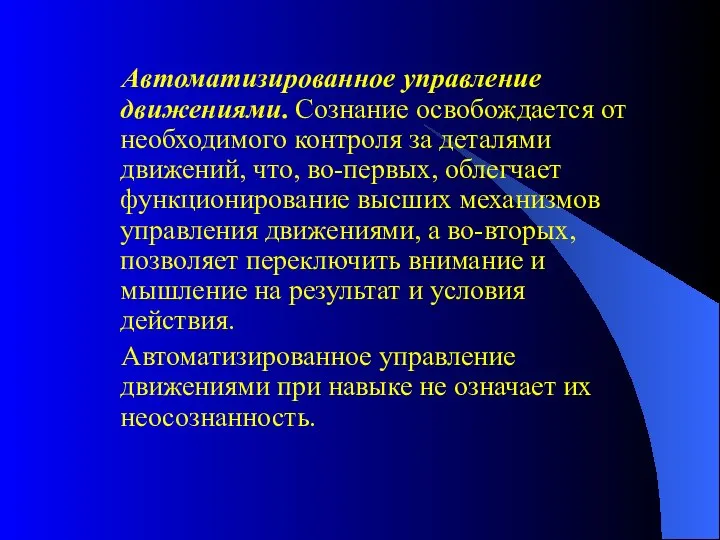 Автоматизированное управление движениями. Сознание освобождается от необходимого контроля за деталями движений, что, во-первых, облегчает функционирование высших механизмов управления движениями, а во-вторых, позволяет переключить внимание и мышление на результат и условия действия.

Автоматизированное управление движениями при навыке не означает их неосознанность.